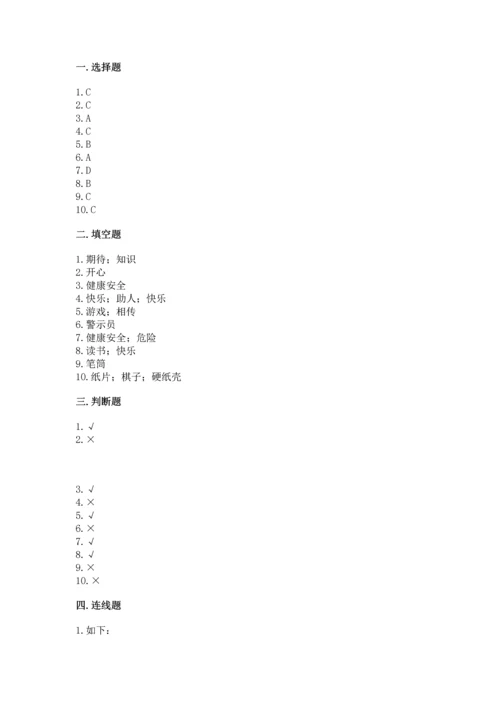 一. 选择题

1. C
2. C
3. A
4. C
5. B
6. A
7. D
8. B
9. C
10. C

二. 填空题

1. 期待；知识
2. 开心
3. 健康安全
4. 快乐；助人；快乐
5. 游戏；相传
6. 警示员
7. 健康安全；危险
8. 读书；快乐
9. 笔筒
10. 纸片；棋子；硬纸壳

三. 判断题

1. √
2. ×

3. √
4. ×
5. √
6. ×
7. √
8. √
9. ×
10. ×

四. 连线题

1. 如下：